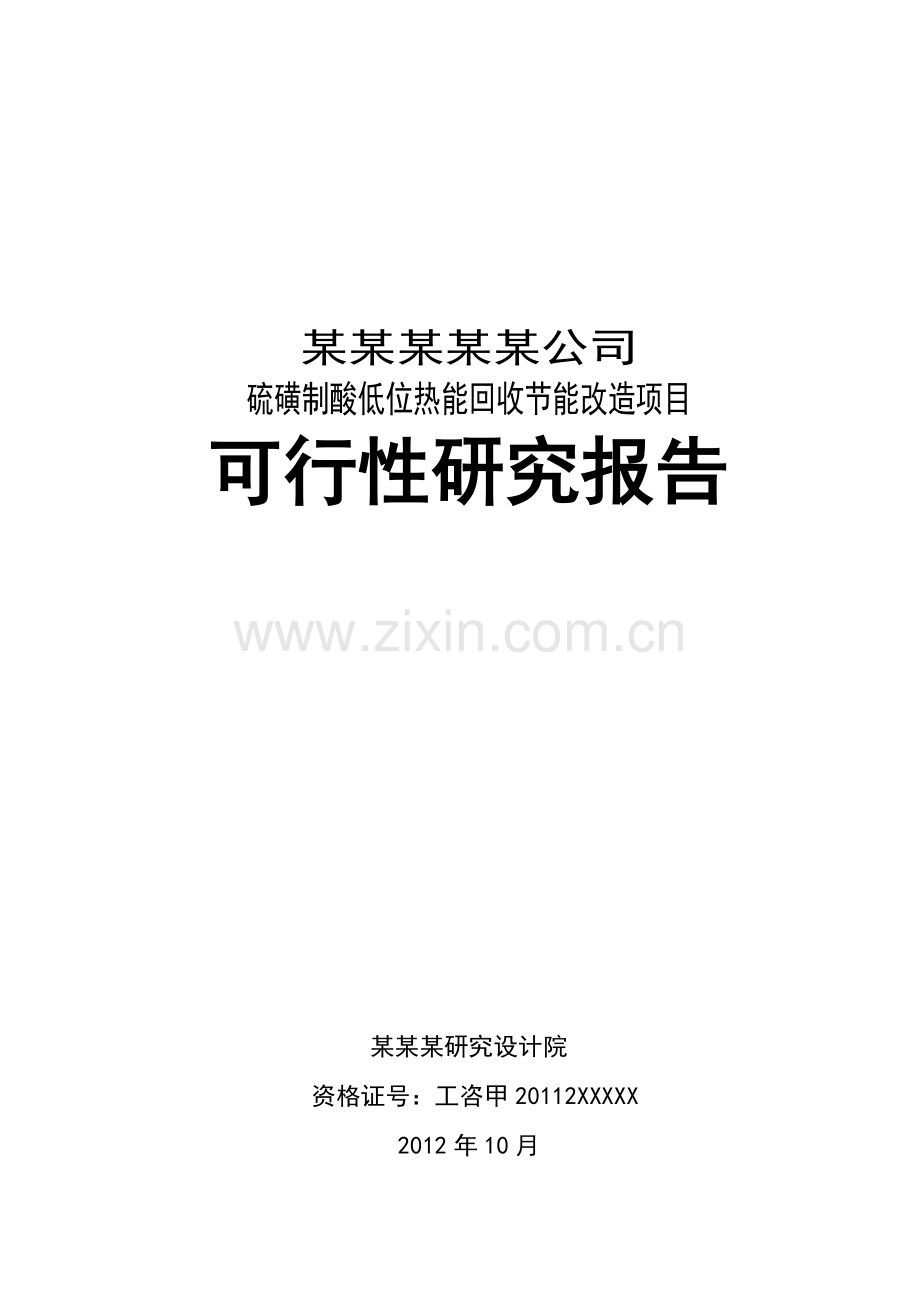 某某某某某公司

硫磺制酸低位热能回收节能改造项目

可行性研究报告

www.zixin.com.cn

某某某研究设计院

资格证号：工咨甲 20112XXXXX

2012 年 10 月